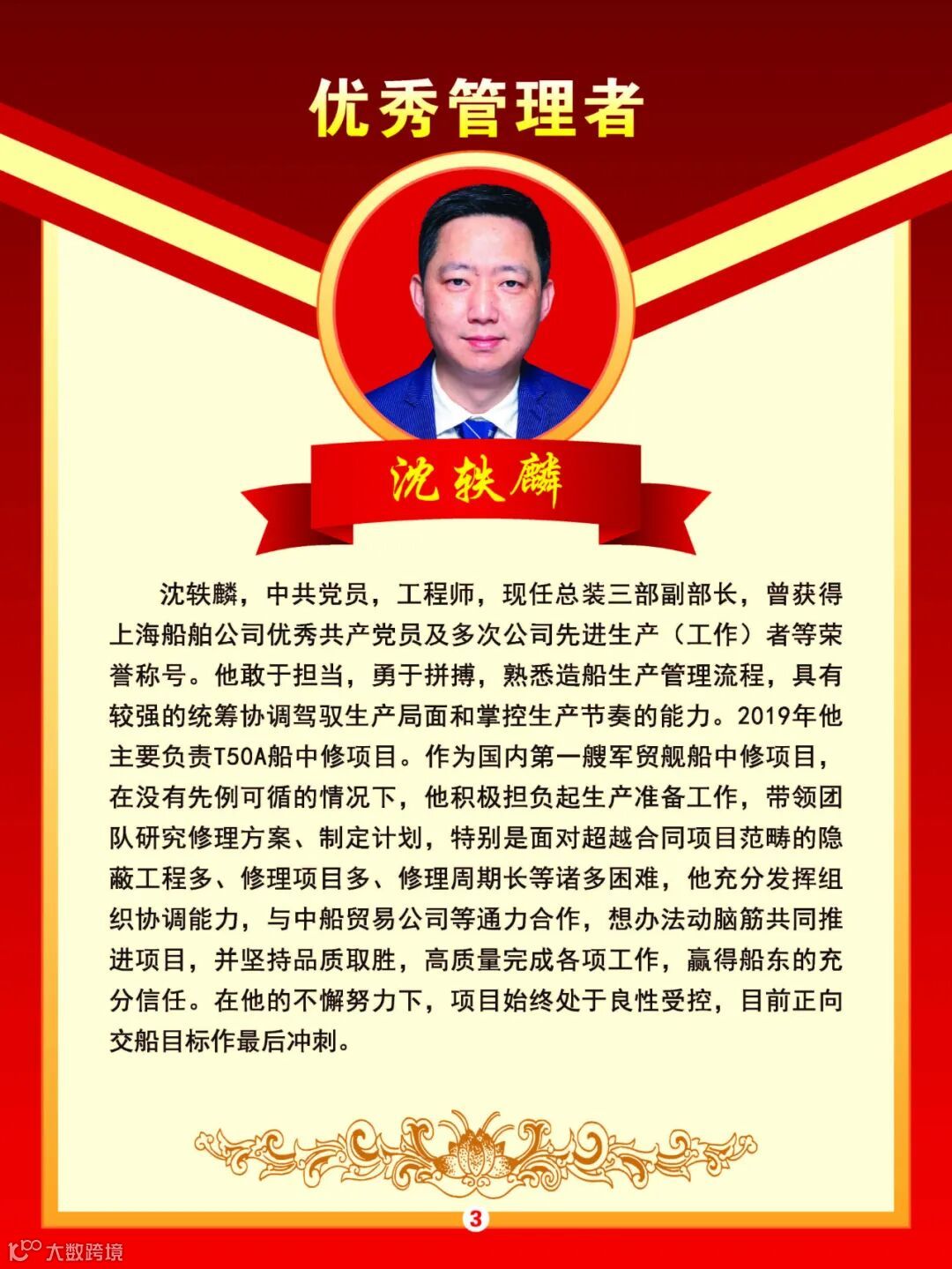 优秀管理者

沈轶麟

沈轶麟，中共党员，工程师，现任总装三部副部长，曾获得上海船舶公司优秀共产党员及多次公司先进生产（工作）者等荣誉称号。他敢于担当，勇于拼搏，熟悉造船生产管理流程，具有较强的统筹协调驾驭生产局面和掌控生产节奏的能力。2019年他主要负责T50A船中修项目。作为国内第一艘军贸舰船中修项目，在没有先例可循的情况下，他积极担负起生产准备工作，带领团队研究修理方案、制定计划，特别是面对超越合同项目范畴的隐蔽工程多、修理项目多、修理周期长等诸多困难，他充分发挥组织协调能力，与中船贸易公司等通力合作，想办法动脑筋共同推进项目，并坚持品质取胜，高质量完成各项工作，赢得船东的充分信任。在他的不懈努力下，项目始终处于良性受控，目前正向交船目标作最后冲刺。

3

大数跨境